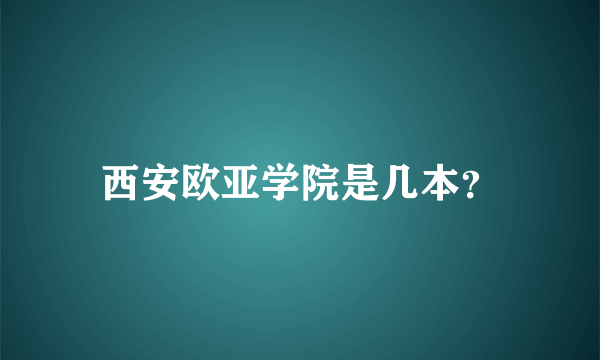 西安欧亚学院是几本?